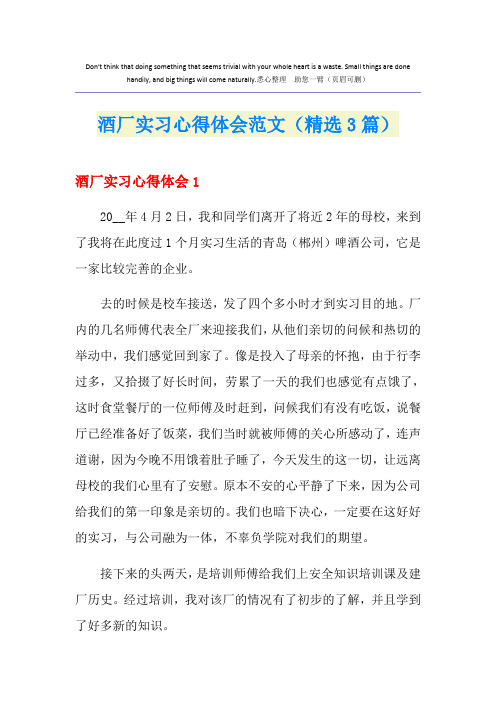 Don't think that doing something that seems trivial with your whole heart is a waste. Small things are done handily, and big things will come naturally.悉心整理 助您一臂（页眉可删）

酒厂实习心得体会范文（精选3篇）

酒厂实习心得体会1

20__年4月2日，我和同学们离开了将近2年的母校，来到了我将在此度过1个月实习生活的青岛（郴州）啤酒公司，它是一家比较完善的企业。

去的时候是校车接送，发了四个多小时才到实习目的地。厂内的几名师傅代表全厂来迎接我们，从他们亲切的问候和热切的举动中，我们感觉回到家了。像是投入了母亲的怀抱，由于行李过多，又拾掇了好长时间，劳累了一天的我们也感觉有点饿了，这时食堂餐厅的一位师傅及时赶到，问候我们有没有吃饭，说餐厅已经准备好了饭菜，我们当时就被师傅的关心所感动了，连声道谢，因为今晚不用饿着肚子睡了，今天发生的这一切，让远离母校的我们心里有了安慰。原本不安的心平静了下来，因为公司给我们的第一印象是亲切的。我们也暗下决心，一定要在这好好的实习，与公司融为一体，不辜负学院对我们的期望。

接下来的头两天，是培训师傅给我们上安全知识培训课及建厂历史。经过培训，我对该厂的情况有了初步的了解，并且学到了好多新的知识。